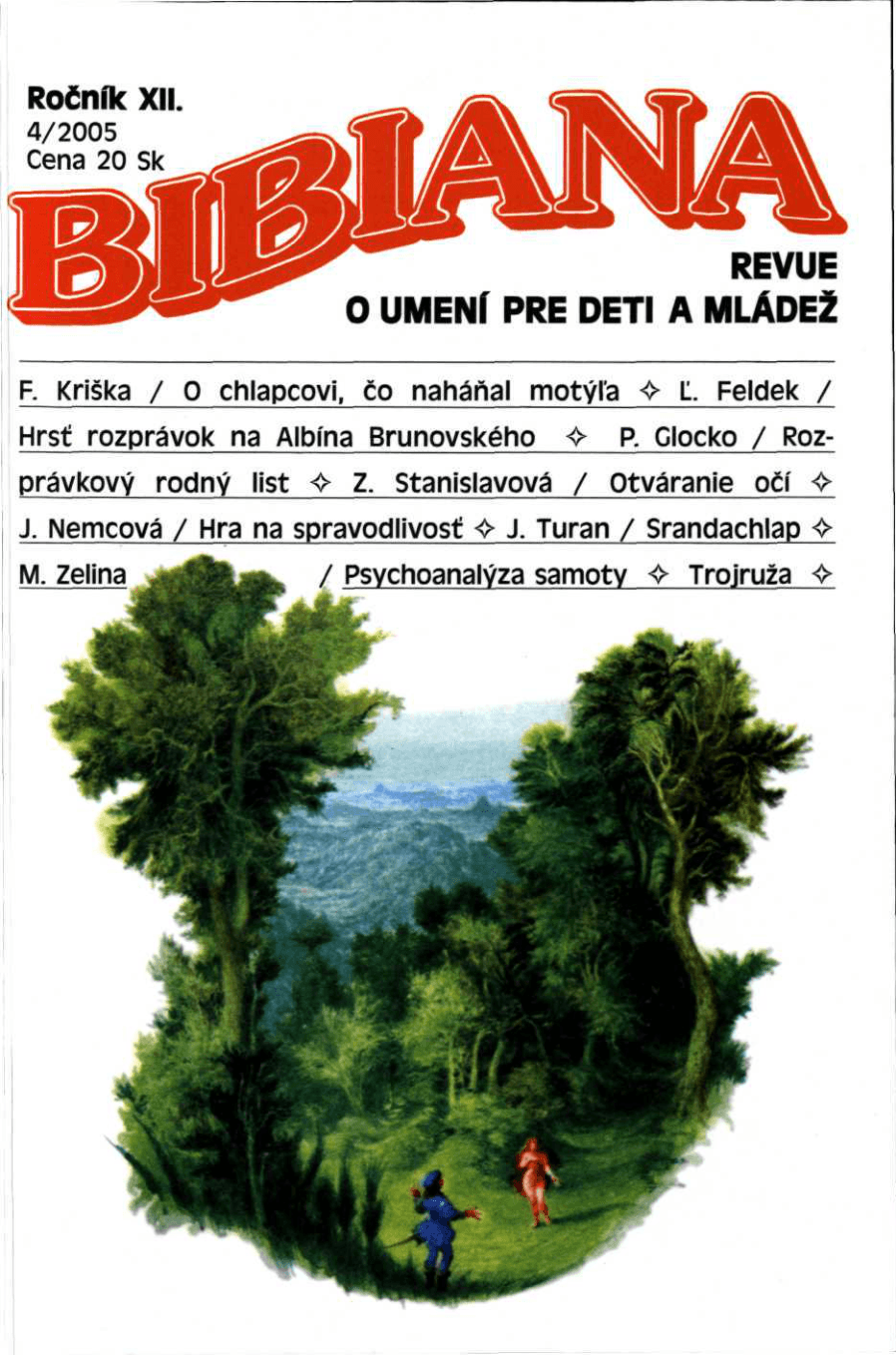 Ročník XII.
4/2005
Cena 20 Sk

BIBIANA

REVUE
O UMENÍ PRE DETI A MLÁDEŽ

F. Kriška / O chlapcovi, čo naháňal motýľa ✧ Ľ. Feldek / Hrsť rozprávok na Albína Brunovského ✧ P. Glocko / Rozprávkový rodný list ✧ Z. Stanislavová / Otváranie očí ✧ J. Nemcová / Hra na spravodlivosť ✧ J. Turan / Srandachlap ✧ M. Zelina / Psychoanalýza samoty ✧ Trojruža ✧